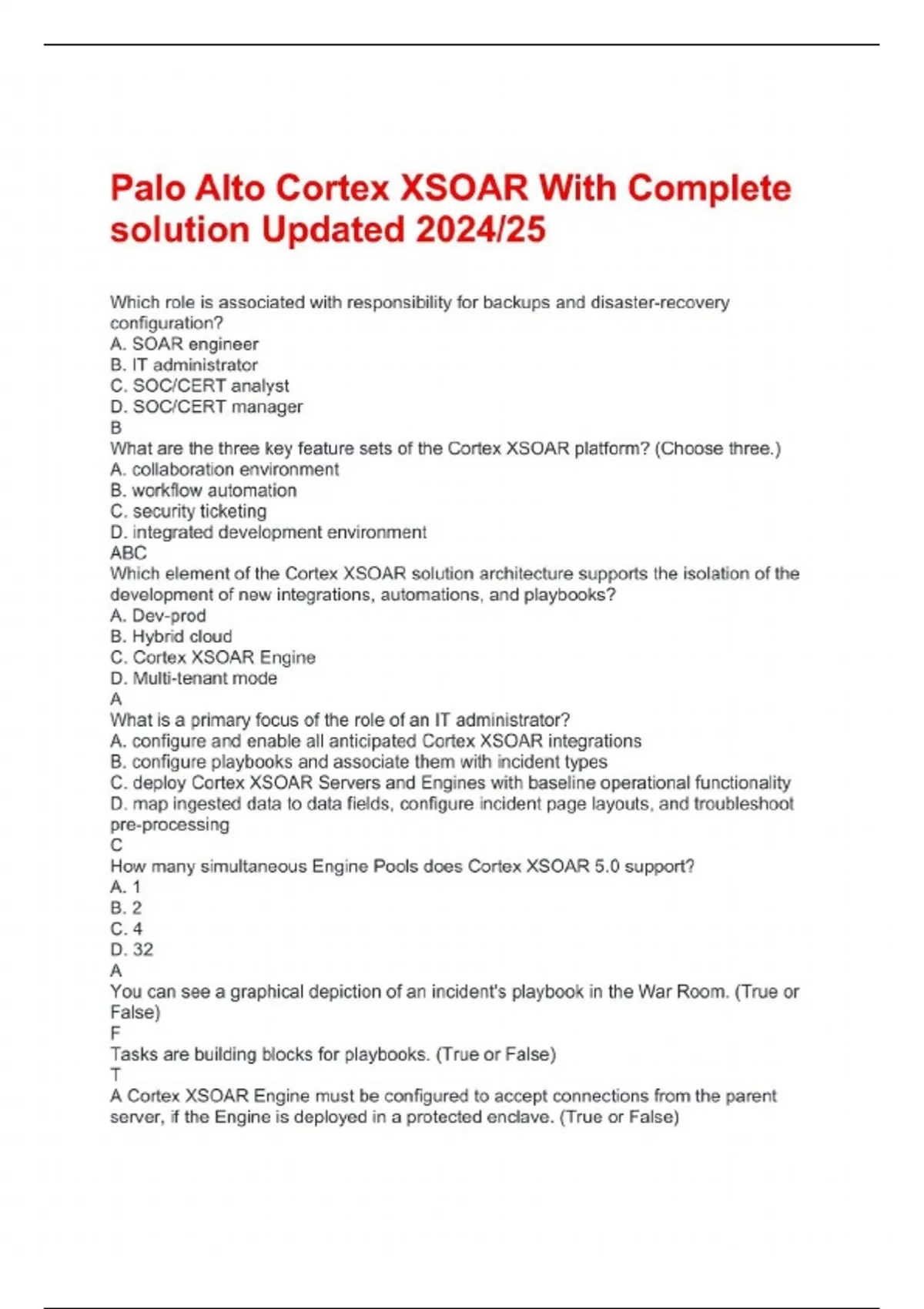 Palo Alto Cortex XSOAR With Complete solution Updated 2024/25

Which role is associated with responsibility for backups and disaster-recovery configuration?
A. SOAR engineer
B. IT administrator
C. SOC/CERT analyst
D. SOC/CERT manager
B
What are the three key feature sets of the Cortex XSOAR platform? (Choose three.)
A. collaboration environment
B. workflow automation
C. security ticketing
D. integrated development environment
ABC
Which element of the Cortex XSOAR solution architecture supports the isolation of the development of new integrations, automations, and playbooks?
A. Dev-prod
B. Hybrid cloud
C. Cortex XSOAR Engine
D. Multi-tenant mode
A
What is a primary focus of the role of an IT administrator?
A. configure and enable all anticipated Cortex XSOAR integrations
B. configure playbooks and associate them with incident types
C. deploy Cortex XSOAR Servers and Engines with baseline operational functionality
D. map ingested data to data fields, configure incident page layouts, and troubleshoot pre-processing
C
How many simultaneous Engine Pools does Cortex XSOAR 5.0 support?
A. 1
B. 2
C. 4
D. 32
A
You can see a graphical depiction of an incident's playbook in the War Room. (True or False)
F
Tasks are building blocks for playbooks. (True or False)
T
A Cortex XSOAR Engine must be configured to accept connections from the parent server, if the Engine is deployed in a protected enclave. (True or False)